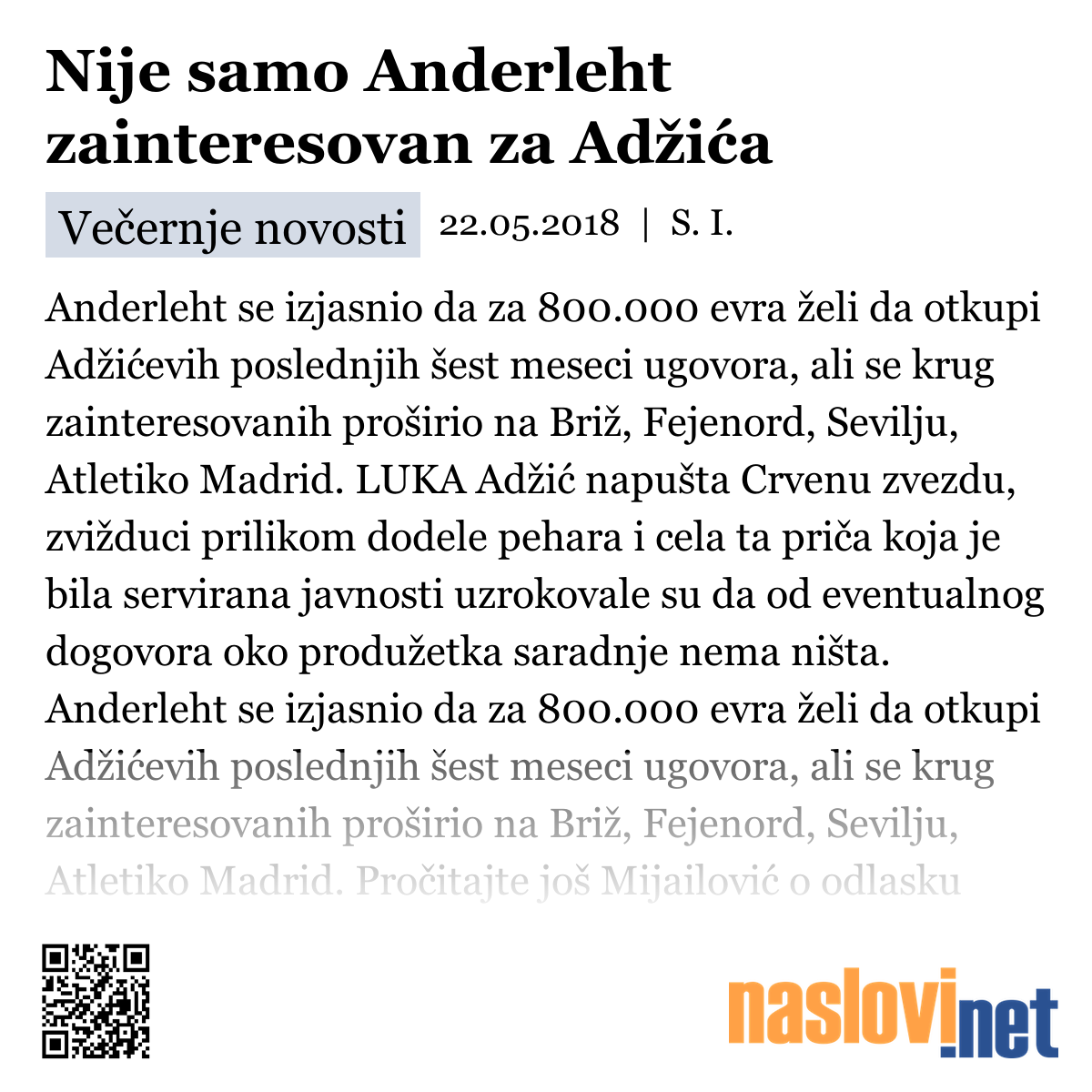 Nije samo Anderleht zainteresovan za Adžića

Večernje novosti 22.05.2018 | S. I.

Anderleht se izjasnio da za 800.000 evra želi da otkupi Adžićevih poslednjih šest meseci ugovora, ali se krug zainteresovanih proširio na Briž, Fejenord, Sevilju, Atletiko Madrid. LUKA Adžić napušta Crvenu zvezdu, zvižduci prilikom dodele pehara i cela ta priča koja je bila servirana javnosti uzrokovale su da od eventualnog dogovora oko produžetka saradnje nema ništa. Anderleht se izjasnio da za 800.000 evra želi da otkupi Adžićevih poslednjih šest meseci ugovora, ali se krug zainteresovanih proširio na Briž, Fejenord, Sevilju, Atletiko Madrid. Pročitajte još Mijailović o odlasku

naslovi.net